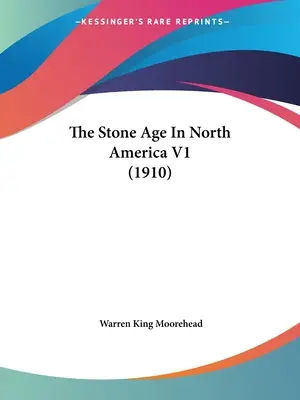 —KESSINGER'S RARE REPRINTS—

The Stone Age In North America V1 (1910)

Warren King Moorehead